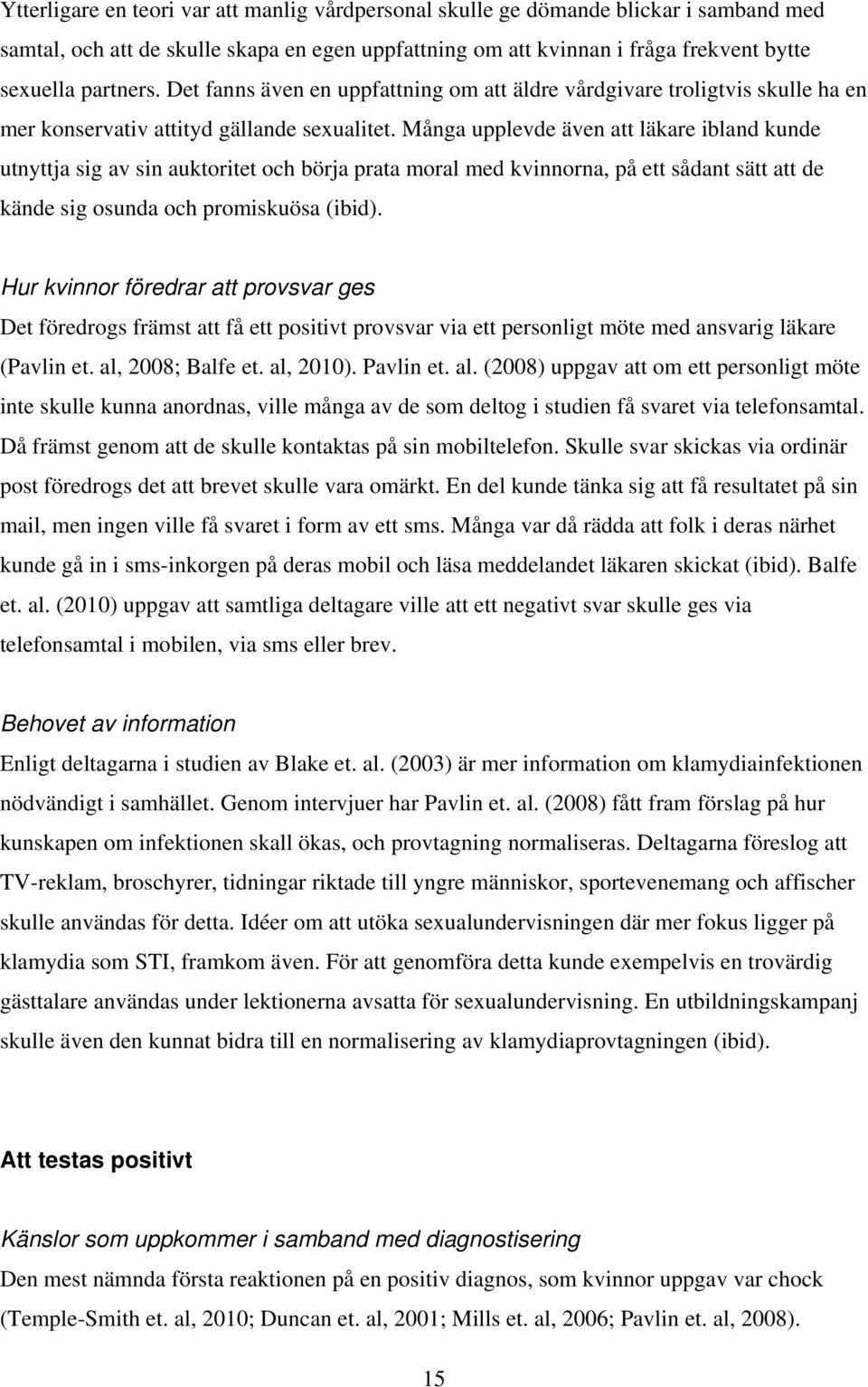 Ytterligare en teori var att manlig vårdpersonal skulle ge dömande blickar i samband med samtal, och att de skulle skapa en egen uppfattning om att kvinnan i fråga frekvent bytte sexuella partners. Det fanns även en uppfattning om att äldre vårdgivare troligtvis skulle ha en mer konservativ attityd gällande sexualitet. Många upplevde även att läkare ibland kunde utnyttja sig av sin auktoritet och börja prata moral med kvinnorna, på ett sådant sätt att de kände sig osunda och promiskuösa (ibid).

Hur kvinnor föredrar att provsvar ges
Det föredrogs främst att få ett positivt provsvar via ett personligt möte med ansvarig läkare (Pavlin et. al, 2008; Balfe et. al, 2010). Pavlin et. al. (2008) uppgav att om ett personligt möte inte skulle kunna anordnas, ville många av de som deltog i studien få svaret via telefonsamtal. Då främst genom att de skulle kontaktas på sin mobiltelefon. Skulle svar skickas via ordinär post föredrogs det att brevet skulle vara omärkt. En del kunde tänka sig att få resultatet på sin mail, men ingen ville få svaret i form av ett sms. Många var då rädda att folk i deras närhet kunde gå in i sms-inkorgen på deras mobil och läsa meddelandet läkaren skickat (ibid). Balfe et. al. (2010) uppgav att samtliga deltagare ville att ett negativt svar skulle ges via telefonsamtal i mobilen, via sms eller brev.

Behovet av information
Enligt deltagarna i studien av Blake et. al. (2003) är mer information om klamydiainfektionen nödvändigt i samhället. Genom intervjuer har Pavlin et. al. (2008) fått fram förslag på hur kunskapen om infektionen skall ökas, och provtagning normaliseras. Deltagarna föreslog att TV-reklam, broschyrer, tidningar riktade till yngre människor, sportevenemang och affischer skulle användas för detta. Idéer om att utöka sexualundervisningen där mer fokus ligger på klamydia som STI, framkom även. För att genomföra detta kunde exempelvis en trovärdig gästtalare användas under lektionerna avsatta för sexualundervisning. En utbildningskampanj skulle även den kunnat bidra till en normalisering av klamydiaprovtagningen (ibid).

Att testas positivt

Känslor som uppkommer i samband med diagnostisering
Den mest nämnda första reaktionen på en positiv diagnos, som kvinnor uppgav var chock (Temple-Smith et. al, 2010; Duncan et. al, 2001; Mills et. al, 2006; Pavlin et. al, 2008).

15